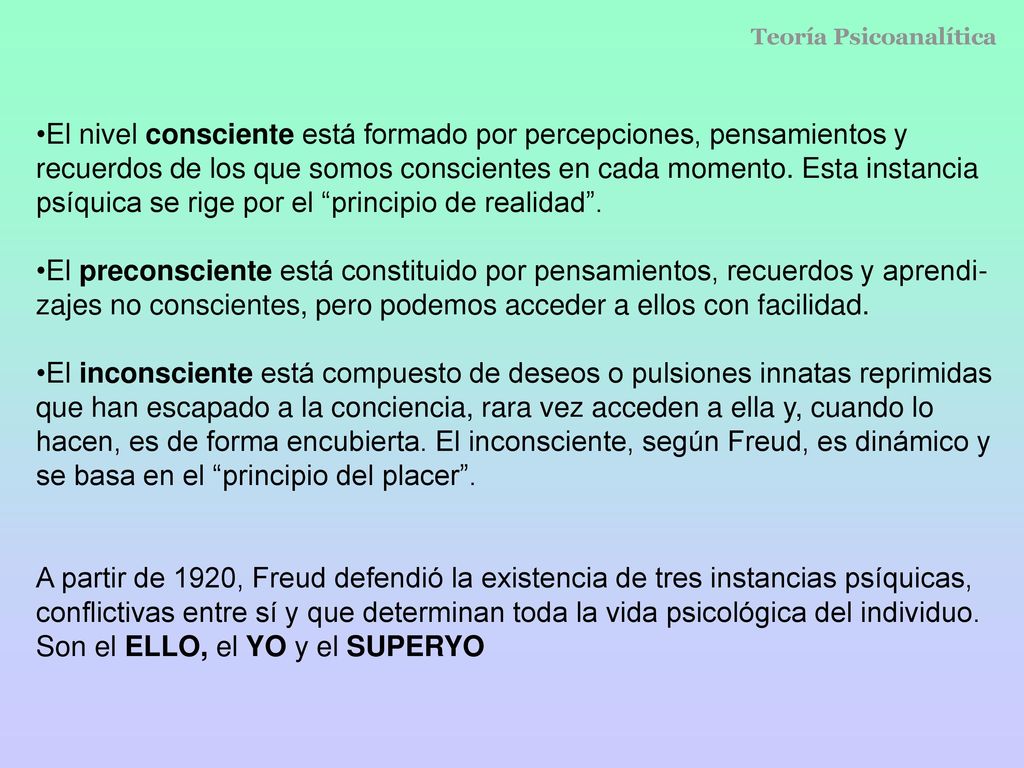 Teoría Psicoanalítica

•El nivel consciente está formado por percepciones, pensamientos y recuerdos de los que somos conscientes en cada momento. Esta instancia psíquica se rige por el “principio de realidad”.

•El preconsciente está constituido por pensamientos, recuerdos y aprendizajes no conscientes, pero podemos acceder a ellos con facilidad.

•El inconsciente está compuesto de deseos o pulsiones innatas reprimidas que han escapado a la conciencia, rara vez acceden a ella y, cuando lo hacen, es de forma encubierta. El inconsciente, según Freud, es dinámico y se basa en el “principio del placer”.

A partir de 1920, Freud defendió la existencia de tres instancias psíquicas, conflictivas entre sí y que determinan toda la vida psicológica del individuo. Son el ELLO, el YO y el SUPERYO